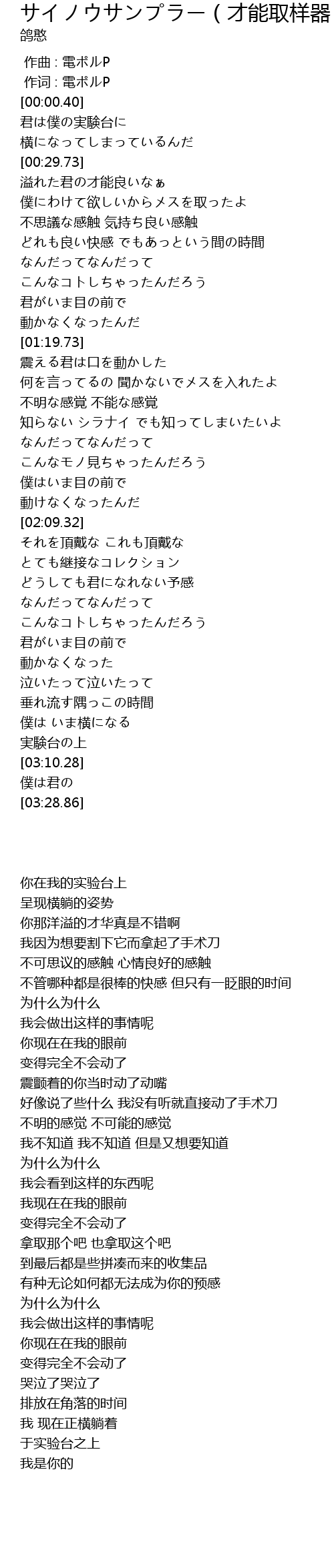 サイノウサンプラー ( 才能取样器
鸽憨

作曲 : 電ポルP
作词 : 電ポルP
[00:00.40]
君は僕の実験台に
横になってしまっているんだ
[00:29.73]
溢れた君の才能良いなぁ
僕にわけて欲しいからメスを取ったよ
不思議な感触 気持ち良い感触
どれも良い快感 でもあっという間の時間
なんだってなんだって
こんなコトしちゃったんだろう
君がいま目の前で
動かなくなったんだ
[01:19.73]
震える君は口を動かした
何を言ってるの 聞かないでメスを入れたよ
不明な感覚 不能な感覚
知らない シラナイ でも知ってしまいたいよ
なんだってなんだって
こんなモノ見ちゃったんだろう
僕はいま目の前で
動けなくなったんだ
[02:09.32]
それを頂戴な これも頂戴な
とても継接なコレクション
どうしても君になれない予感
なんだってなんだって
こんなコトしちゃったんだろう
君がいま目の前で
動かなくなった
泣いたって泣いたって
垂れ流す隅っこの時間
僕は いま横になる
実験台の上
[03:10.28]
僕は君の
[03:28.86]

你在我的实验台上
呈现横躺的姿势
你那洋溢的才华真是不错啊
我因为想要割下它而拿起了手术刀
不可思议的感触 心情良好的感触
不管哪种都是很棒的快感 但只有一眨眼的时间
为什么为什么
我会做出这样的事情呢
你现在在我的眼前
变得完全不会动了
震颤着的你当时动了动嘴
好像说了些什么 我没有听就直接动了手术刀
不明的感觉 不可能的感觉
我不知道 我不知道 但是又想要知道
为什么为什么
我会看到这样的东西呢
我现在在我的眼前
变得完全不会动了
拿取那个吧 也拿取这个吧
到最后都是些拼凑而来的收集品
有种无论如何都无法成为你的预感
为什么为什么
我会做出这样的事情呢
你现在在我的眼前
变得完全不会动了
哭泣了哭泣了
排放在角落的时间
我 现在正横躺着
于实验台之上
我是你的